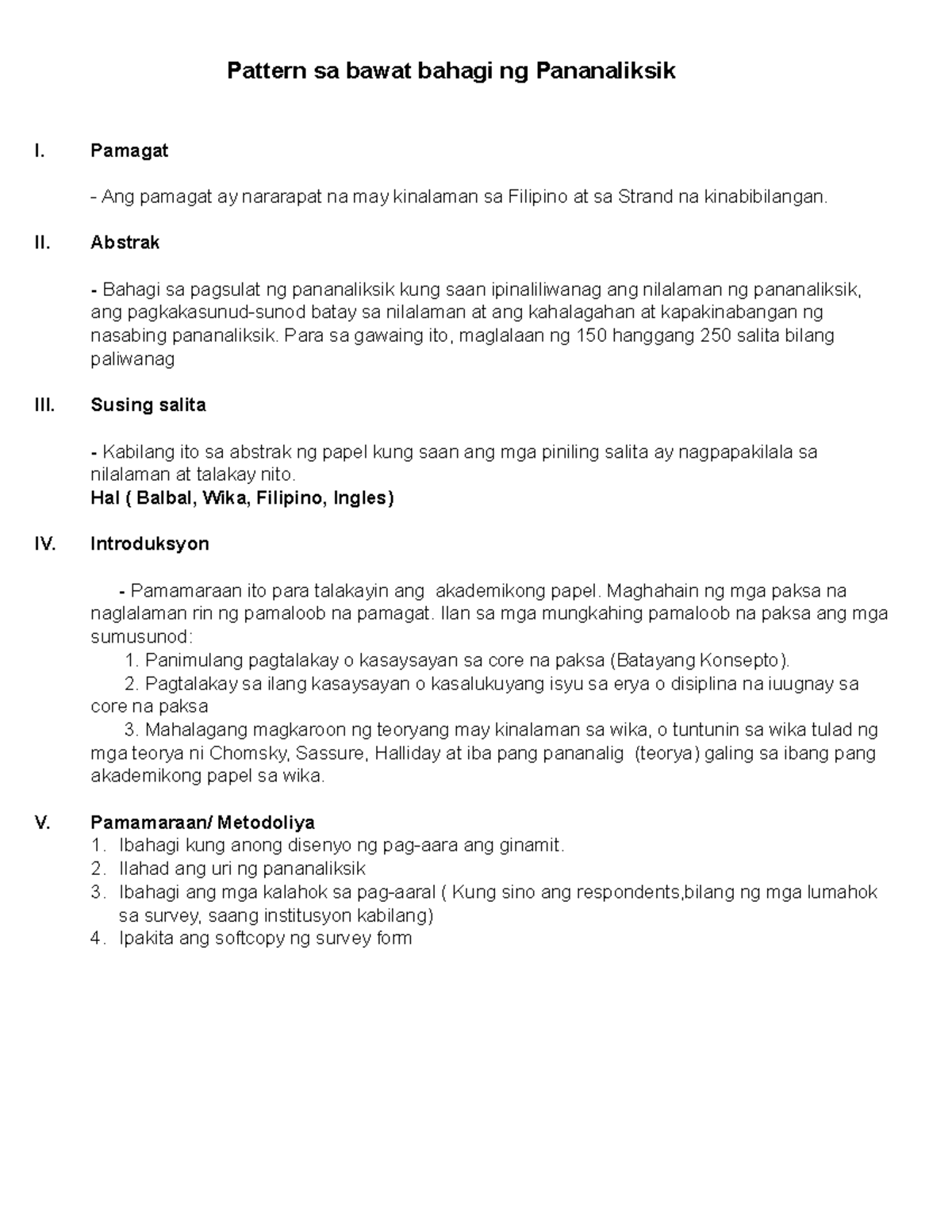 Pattern sa bawat bahagi ng Pananaliksik

I. Pamagat

- Ang pamagat ay nararapat na may kinalaman sa Filipino at sa Strand na kinabibilangan.

II. Abstrak

- Bahagi sa pagsulat ng pananaliksik kung saan ipinaliliwanag ang nilalaman ng pananaliksik, ang pagkakasunud-sunod batay sa nilalaman at ang kahalagahan at kapakinabangan ng nasabing pananaliksik. Para sa gawaing ito, maglalaan ng 150 hanggang 250 salita bilang paliwanag

III. Susing salita

- Kabilang ito sa abstrak ng papel kung saan ang mga piniling salita ay nagpapakilala sa nilalaman at talakay nito.
Hal ( Balbal, Wika, Filipino, Ingles)

IV. Introduksyon

- Pamamaraan ito para talakayin ang akademikong papel. Maghahain ng mga paksa na naglalaman rin ng pamaloob na pamagat. Ilan sa mga mungkahing pamaloob na paksa ang mga sumusunod:
1. Panimulang pagtalakay o kasaysayan sa core na paksa (Batayang Konsepto).
2. Pagtalakay sa ilang kasaysayan o kasalukuyang isyu sa erya o disiplina na iuugnay sa core na paksa
3. Mahalagang magkaroon ng teoryang may kinalaman sa wika, o tuntunin sa wika tulad ng mga teorya ni Chomsky, Sassure, Halliday at iba pang pananalig (teorya) galing sa ibang pang akademikong papel sa wika.

V. Pamamaraan/ Metodoliya
1. Ibahagi kung anong disenyo ng pag-aara ang ginamit.
2. Ilahad ang uri ng pananaliksik
3. Ibahagi ang mga kalahok sa pag-aaral ( Kung sino ang respondents,bilang ng mga lumahok sa survey, saang institusyon kabilang)
4. Ipakita ang softcopy ng survey form